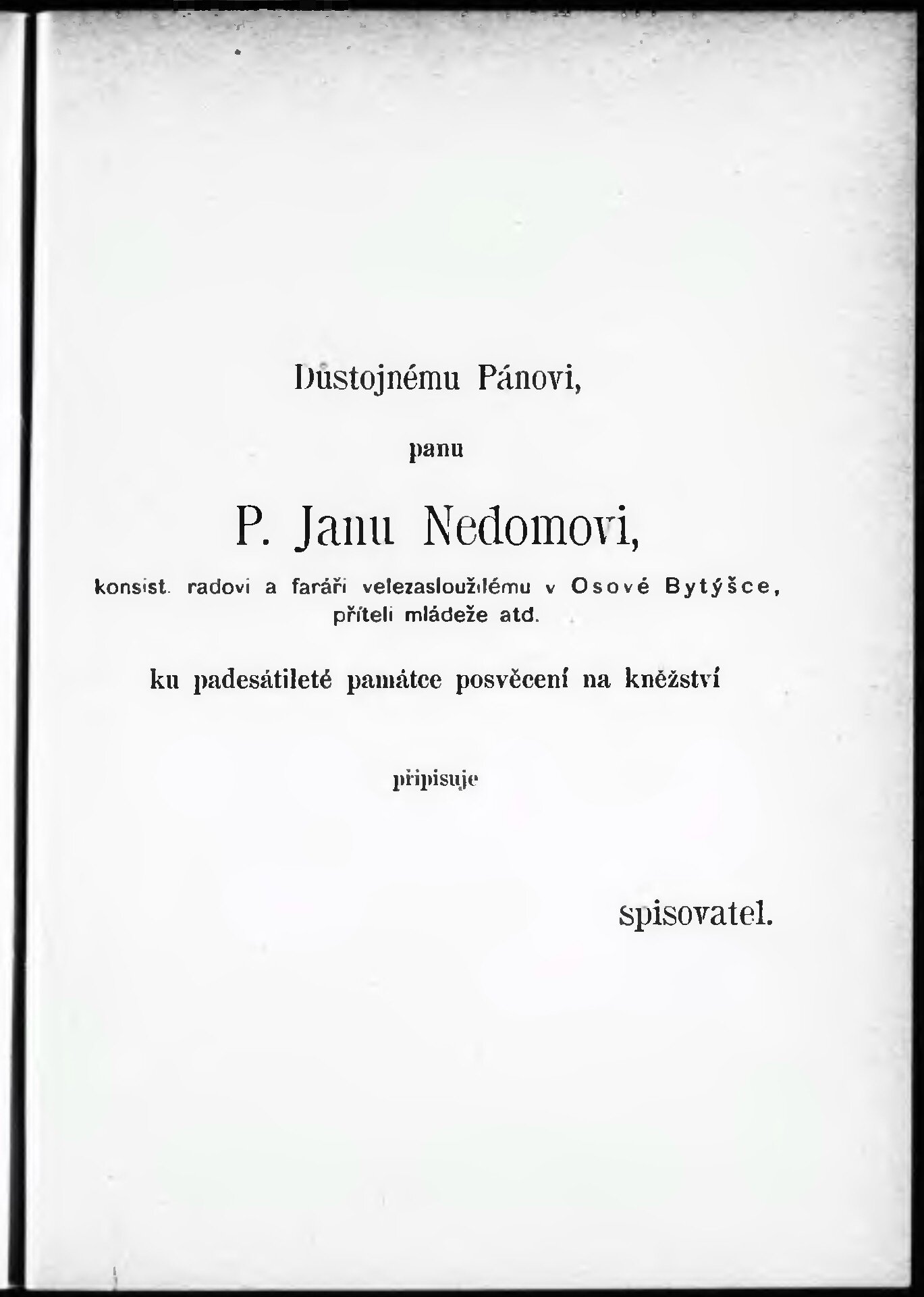 Důstojnému Pánovi,

panu

P. Janu Nedomovi,

konsist. radovi a faráři velezasloužilému v Osové Bytýšce, příteli mládeže atd.

ku padesátileté památce posvěcení na kněžství

připisuje

spisovatel.